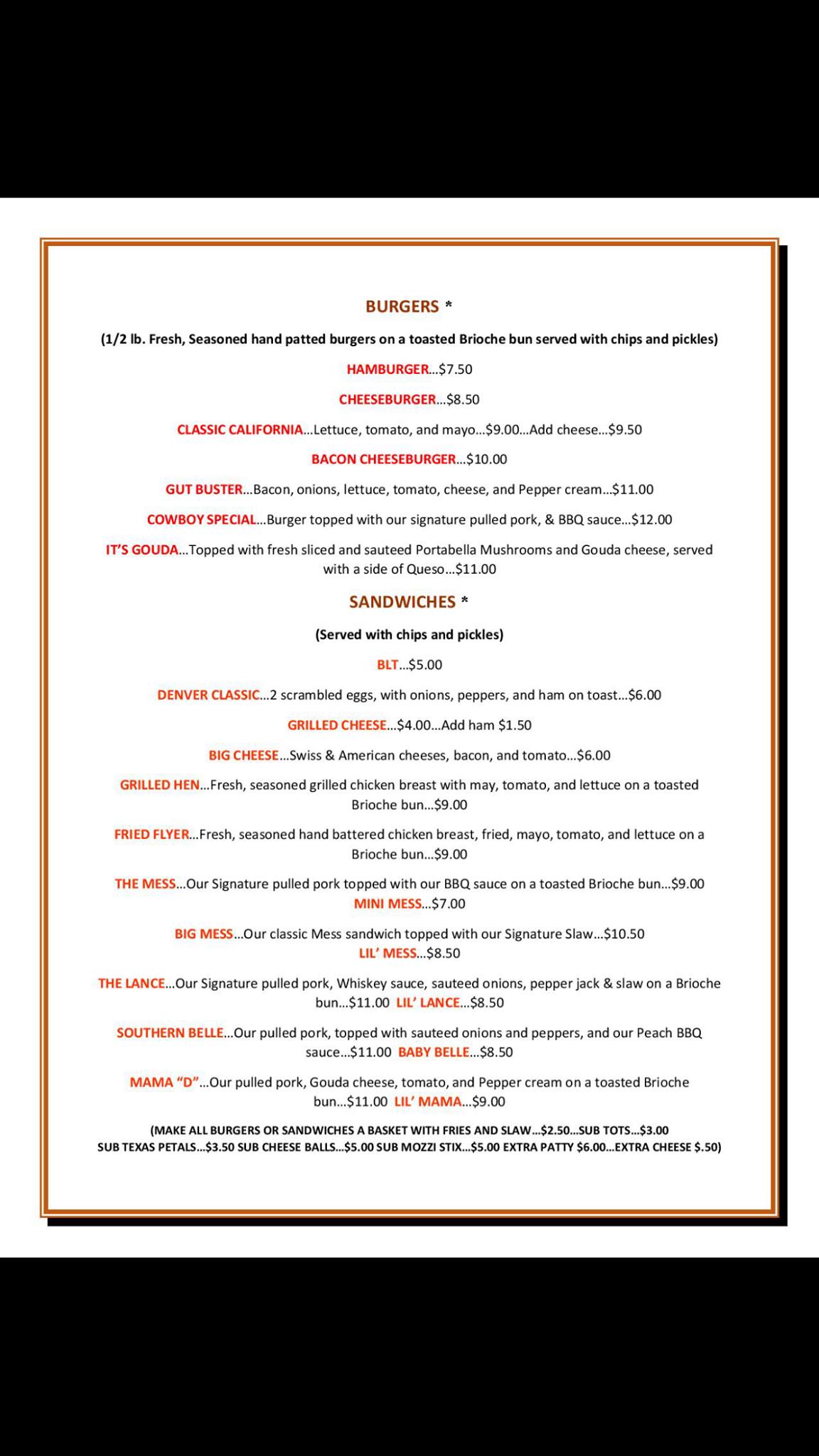 BURGERS *

(1/2 lb. Fresh, Seasoned hand patted burgers on a toasted Brioche bun served with chips and pickles)

HAMBURGER...$7.50

CHEESEBURGER...$8.50

CLASSIC CALIFORNIA...Lettuce, tomato, and mayo...$9.00...Add cheese...$9.50

BACON CHEESEBURGER...$10.00

GUT BUSTER...Bacon, onions, lettuce, tomato, cheese, and Pepper cream...$11.00

COWBOY SPECIAL...Burger topped with our signature pulled pork, & BBQ sauce...$12.00

IT'S GOUDA...Topped with fresh sliced and sauteed Portabella Mushrooms and Gouda cheese, served with a side of Queso...$11.00

SANDWICHES *

(Served with chips and pickles)

BLT...$5.00

DENVER CLASSIC...2 scrambled eggs, with onions, peppers, and ham on toast...$6.00

GRILLED CHEESE...$4.00...Add ham $1.50

BIG CHEESE...Swiss & American cheeses, bacon, and tomato...$6.00

GRILLED HEN...Fresh, seasoned grilled chicken breast with may, tomato, and lettuce on a toasted Brioche bun...$9.00

FRIED FLYER...Fresh, seasoned hand battered chicken breast, fried, mayo, tomato, and lettuce on a Brioche bun...$9.00

THE MESS...Our Signature pulled pork topped with our BBQ sauce on a toasted Brioche bun...$9.00
MINI MESS...$7.00

BIG MESS...Our classic Mess sandwich topped with our Signature Slaw...$10.50
LIL' MESS...$8.50

THE LANCE...Our Signature pulled pork, Whiskey sauce, sauteed onions, pepper jack & slaw on a Brioche bun...$11.00 LIL' LANCE...$8.50

SOUTHERN BELLE...Our pulled pork, topped with sauteed onions and peppers, and our Peach BBQ sauce...$11.00 BABY BELLE...$8.50

MAMA "D"...Our pulled pork, Gouda cheese, tomato, and Pepper cream on a toasted Brioche bun...$11.00 LIL' MAMA...$9.00

(MAKE ALL BURGERS OR SANDWICHES A BASKET WITH FRIES AND SLAW...$2.50...SUB TOTS...$3.00 SUB TEXAS PETALS...$3.50 SUB CHEESE BALLS...$5.00 SUB MOZZI STIX...$5.00 EXTRA PATTY $6.00...EXTRA CHEESE $.50)